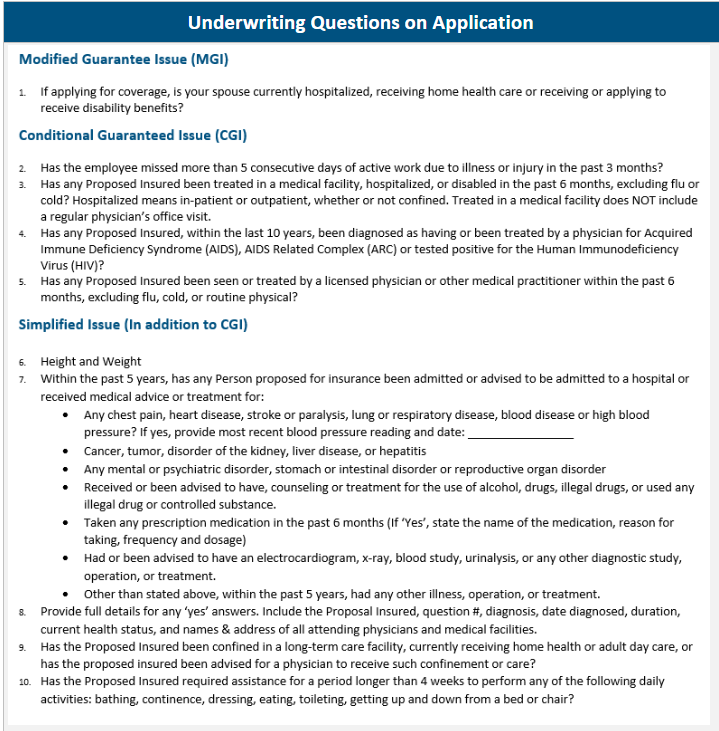 Underwriting Questions on Application

Modified Guarantee Issue (MGI)

1. If applying for coverage, is your spouse currently hospitalized, receiving home health care or receiving or applying to receive disability benefits?

Conditional Guaranteed Issue (CGI)

2. Has the employee missed more than 5 consecutive days of active work due to illness or injury in the past 3 months?
3. Has any Proposed Insured been treated in a medical facility, hospitalized, or disabled in the past 6 months, excluding flu or cold? Hospitalized means in-patient or outpatient, whether or not confined. Treated in a medical facility does NOT include a regular physician's office visit.
4. Has any Proposed Insured, within the last 10 years, been diagnosed as having or been treated by a physician for Acquired Immune Deficiency Syndrome (AIDS), AIDS Related Complex (ARC) or tested positive for the Human Immunodeficiency Virus (HIV)?
5. Has any Proposed Insured been seen or treated by a licensed physician or other medical practitioner within the past 6 months, excluding flu, cold, or routine physical?

Simplified Issue (In addition to CGI)

6. Height and Weight
7. Within the past 5 years, has any Person proposed for insurance been admitted or advised to be admitted to a hospital or received medical advice or treatment for:
• Any chest pain, heart disease, stroke or paralysis, lung or respiratory disease, blood disease or high blood pressure? If yes, provide most recent blood pressure reading and date: ________________
• Cancer, tumor, disorder of the kidney, liver disease, or hepatitis
• Any mental or psychiatric disorder, stomach or intestinal disorder or reproductive organ disorder
• Received or been advised to have, counseling or treatment for the use of alcohol, drugs, illegal drugs, or used any illegal drug or controlled substance.
• Taken any prescription medication in the past 6 months (If 'Yes', state the name of the medication, reason for taking, frequency and dosage)
• Had or been advised to have an electrocardiogram, x-ray, blood study, urinalysis, or any other diagnostic study, operation, or treatment.
• Other than stated above, within the past 5 years, had any other illness, operation, or treatment.
8. Provide full details for any 'yes' answers. Include the Proposal Insured, question #, diagnosis, date diagnosed, duration, current health status, and names & address of all attending physicians and medical facilities.
9. Has the Proposed Insured been confined in a long-term care facility, currently receiving home health or adult day care, or has the proposed insured been advised for a physician to receive such confinement or care?
10. Has the Proposed Insured required assistance for a period longer than 4 weeks to perform any of the following daily activities: bathing, continence, dressing, eating, toileting, getting up and down from a bed or chair?